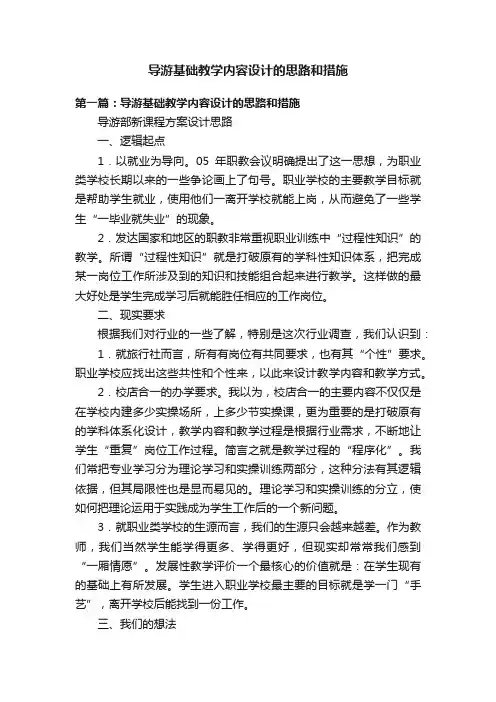 导游基础教学内容设计的思路和措施

第一篇：导游基础教学内容设计的思路和措施

导游部新课程方案设计思路

一、逻辑起点

1．以就业为导向。05 年职教会议明确提出了这一思想，为职业类学校长期以来的一些争论画上了句号。职业学校的主要教学目标就是帮助学生就业，使用他们一离开学校就能上岗，从而避免了一些学生“一毕业就失业”的现象。

2．发达国家和地区的职教非常重视职业训练中“过程性知识”的教学。所谓“过程性知识”就是打破原有的学科性知识体系，把完成某一岗位工作所涉及到的知识和技能组合起来进行教学。这样做的最大好处是学生完成学习后就能胜任相应的工作岗位。

二、现实要求

根据我们对行业的一些了解，特别是这次行业调查，我们认识到：

1．就旅行社而言，所有有岗位有共同要求，也有其“个性”要求。职业学校应找出这些共性和个性来，以此来设计教学内容和教学方式。

2．校店合一的办学要求。我以为，校店合一的主要内容不仅仅是在学校内建多少实操场所，上多少节实操课，更为重要的是打破原有的学科体系化设计，教学内容和教学过程是根据行业需求，不断地让学生“重复”岗位工作过程。简言之就是教学过程的“程序化”。我们常把专业学习分为理论学习和实操训练两部分，这种分法有其逻辑依据，但其局限性也是显而易见的。理论学习和实操训练的分立，使如何把理论运用于实践成为学生工作后的一个新问题。

3．就职业类学校的生源而言，我们的生源只会越来越差。作为教师，我们当然学生能学得更多、学得更好，但现实却常常我们感到“一厢情愿”。发展性教学评价一个最核心的价值就是：在学生现有的基础上有所发展。学生进入职业学校最主要的目标就是学一门“手艺”，离开学校后能找到一份工作。

三、我们的想法